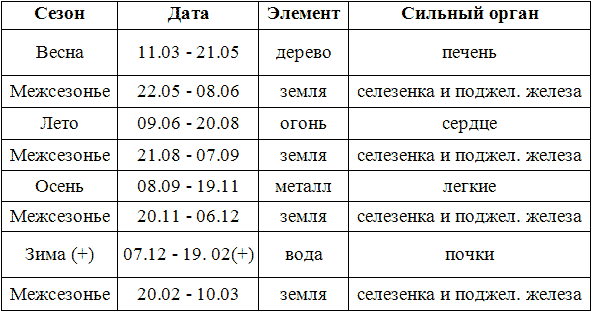 | Сезон | Дата | Элемент | Сильный орган |
|---|---|---|---|
| Весна | 11.03 - 21.05 | дерево | печень |
| Межсезонье | 22.05 - 08.06 | земля | селезенка и поджел. железа |
| Лето | 09.06 - 20.08 | огонь | сердце |
| Межсезонье | 21.08 - 07.09 | земля | селезенка и поджел. железа |
| Осень | 08.09 - 19.11 | металл | легкие |
| Межсезонье | 20.11 - 06.12 | земля | селезенка и поджел. железа |
| Зима (+) | 07.12 - 19. 02(+) | вода | почки |
| Межсезонье | 20.02 - 10.03 | земля | селезенка и поджел. железа |